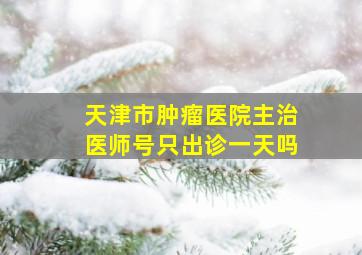 天津市肿瘤医院主治医师号只出诊一天吗